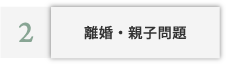 2

離婚・親子問題